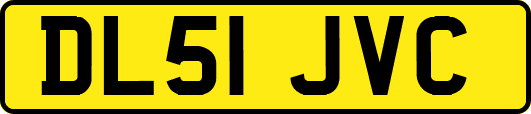 DL51 JVC